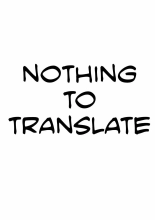 NOTHING
TO
TRANSLATE